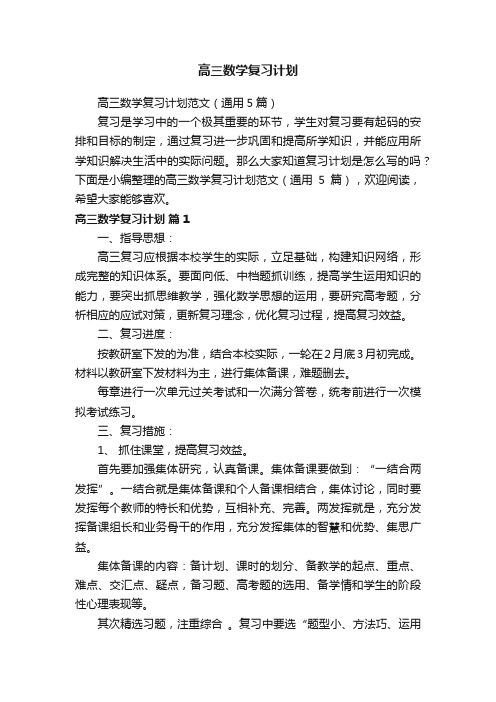 高三数学复习计划

高三数学复习计划范文（通用5篇）

复习是学习中的一个极其重要的环节，学生对复习要有起码的安排和目标的制定，通过复习进一步巩固和提高所学知识，并能应用所学知识解决生活中的实际问题。那么大家知道复习计划是怎么写的吗？下面是小编整理的高三数学复习计划范文（通用 5 篇），欢迎阅读，希望大家能够喜欢。

高三数学复习计划 篇1

一、指导思想：

高三复习应根据本校学生的实际，立足基础，构建知识网络，形成完整的知识体系。要面向低、中档题抓训练，提高学生运用知识的能力，要突出抓思维教学，强化数学思想的运用，要研究高考题，分析相应的应试对策，更新复习理念，优化复习过程，提高复习效益。

二、复习进度：

按教研室下发的为准，结合本校实际，一轮在2月底3月初完成。材料以教研室下发材料为主，进行集体备课，难题删去。

每章进行一次单元过关考试和一次满分答卷，统考前进行一次模拟考试练习。

三、复习措施：

1、 抓住课堂，提高复习效益。

首先要加强集体研究，认真备课。集体备课要做到：“一结合两发挥”。一结合就是集体备课和个人备课相结合，集体讨论，同时要发挥每个教师的特长和优势，互相补充、完善。两发挥就是，充分发挥备课组长和业务骨干的作用，充分发挥集体的智慧和优势、集思广益。

集体备课的内容：备计划、课时的划分、备教学的起点、重点、难点、交汇点、疑点，备习题、高考题的选用、备学情和学生的阶段性心理表现等。

其次精选习题，注重综合 。复习中要选“题型小、方法巧、运用